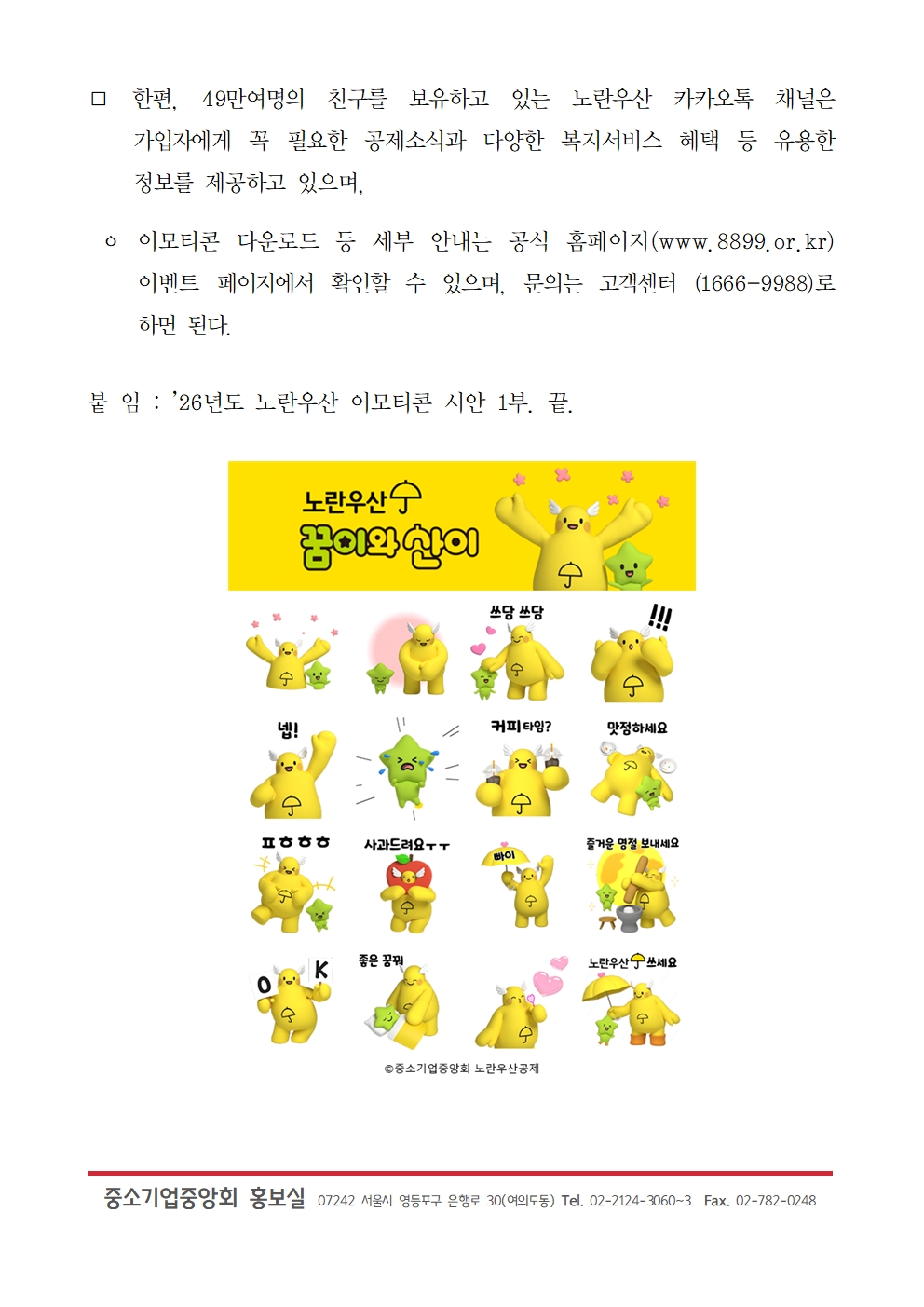 ☐ 한편, 49만여명의 친구를 보유하고 있는 노란우산 카카오톡 채널은 가입자에게 꼭 필요한 공제소식과 다양한 복지서비스 혜택 등 유용한 정보를 제공하고 있으며,

ㅇ 이모티콘 다운로드 등 세부 안내는 공식 홈페이지(www.8899.or.kr) 이벤트 페이지에서 확인할 수 있으며, 문의는 고객센터 (1666-9988)로 하면 된다.

붙 임 : '26년도 노란우산 이모티콘 시안 1부. 끝.

노란우산
꿈이와 산이

쓰담 쓰담

!!!

넵!

커피타임?

맛점하세요

ㅍㅎㅎㅎ

사과드려요ㅜㅜ

빠이

즐거운 명절 보내세요

O K

좋은 꿈꿔

노란우산 쓰세요

©중소기업중앙회 노란우산공제

중소기업중앙회 홍보실 07242 서울시 영등포구 은행로 30(여의도동) Tel. 02-2124-3060~3 Fax. 02-782-0248